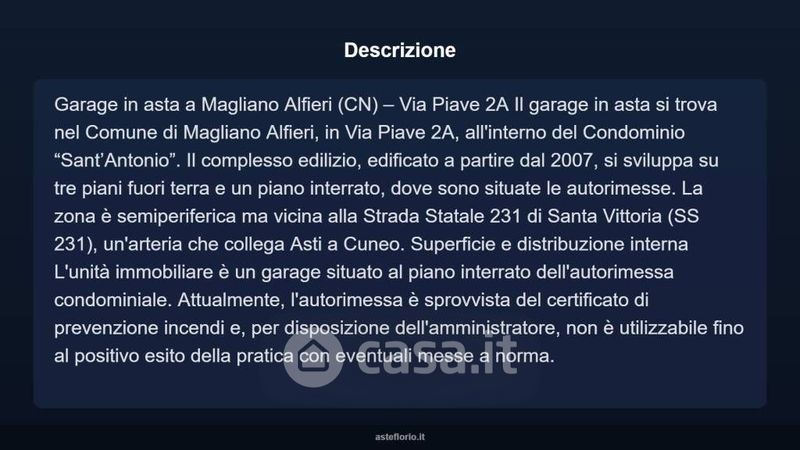 Descrizione

Garage in asta a Magliano Alfieri (CN) – Via Piave 2A Il garage in asta si trova nel Comune di Magliano Alfieri, in Via Piave 2A, all'interno del Condominio "Sant'Antonio". Il complesso edilizio, edificato a partire dal 2007, si sviluppa su tre piani fuori terra e un piano interrato, dove sono situate le autorimesse. La zona è semiperiferica ma vicina alla Strada Statale 231 di Santa Vittoria (SS 231), un'arteria che collega Asti a Cuneo. Superficie e distribuzione interna L'unità immobiliare è un garage situato al piano interrato dell'autorimessa condominiale. Attualmente, l'autorimessa è sprovvista del certificato di prevenzione incendi e, per disposizione dell'amministratore, non è utilizzabile fino al positivo esito della pratica con eventuali messe a norma.

asteflorio.it

casa.it